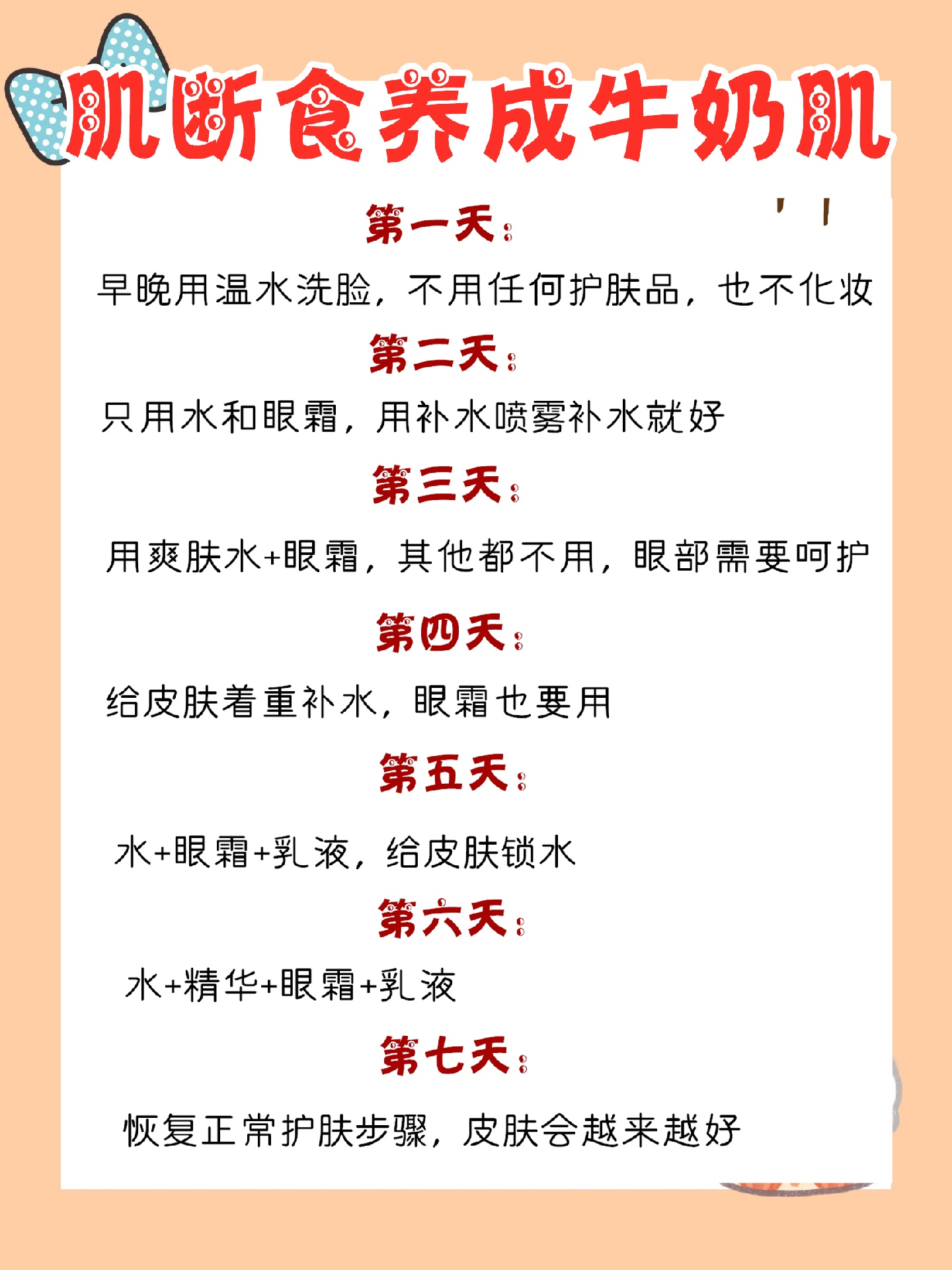 肌断食养成牛奶肌

第一天：

早晚用温水洗脸，不用任何护肤品，也不化妆

第二天：

只用水和眼霜，用补水喷雾补水就好

第三天：

用爽肤水+眼霜，其他都不用，眼部需要呵护

第四天：

给皮肤着重补水，眼霜也要用

第五天：

水+眼霜+乳液，给皮肤锁水

第六天：

水+精华+眼霜+乳液

第七天：

恢复正常护肤步骤，皮肤会越来越好